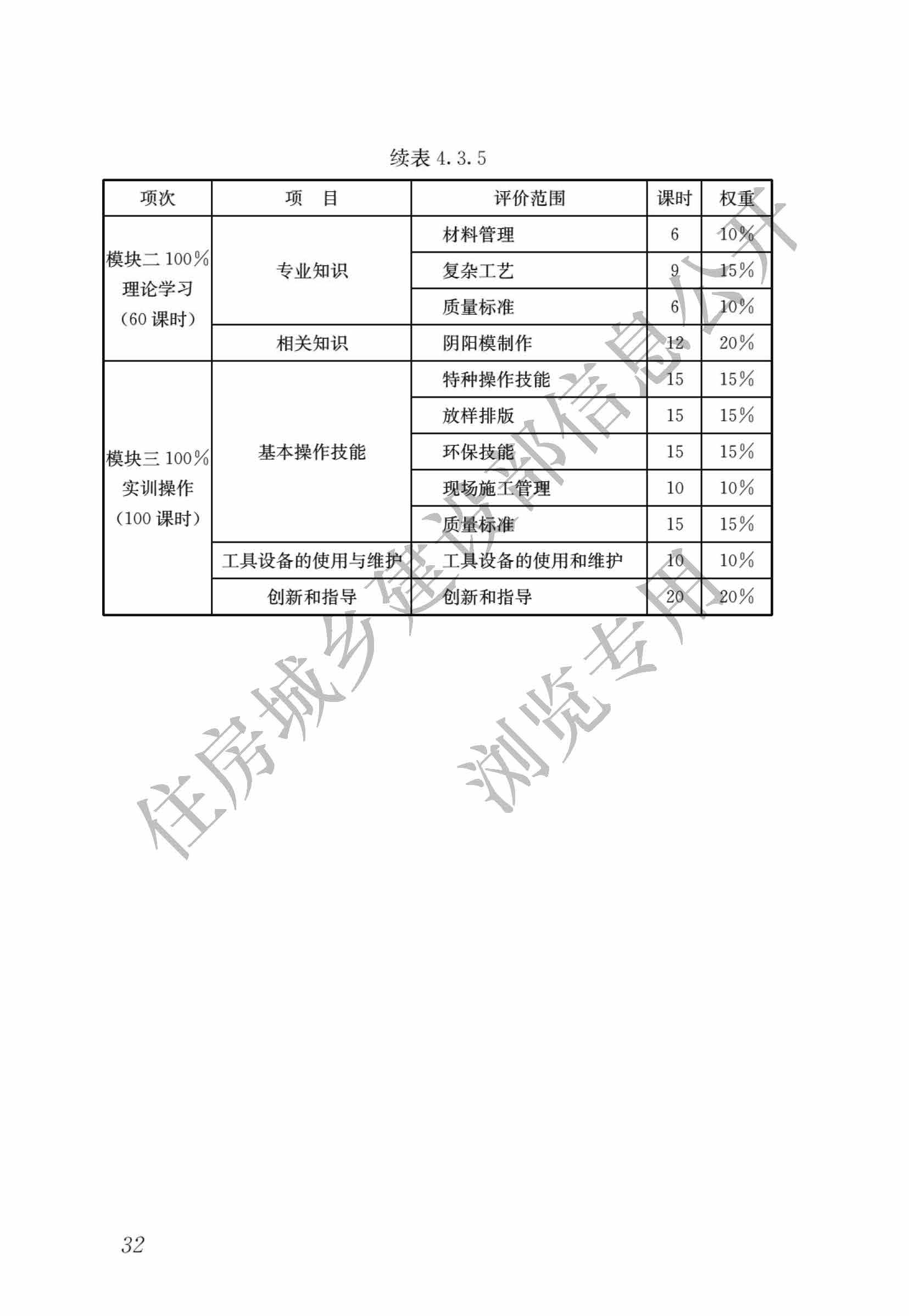 续表 4.3.5

| 项次 | 项　目 | 评价范围 | 课时 | 权重 |
|---|---|---|---|---|
| 模块二 100% 理论学习 （60 课时） | 专业知识 | 材料管理 | 6 | 10% |
| | | 复杂工艺 | 9 | 15% |
| | | 质量标准 | 6 | 10% |
| | 相关知识 | 阴阳模制作 | 12 | 20% |
| 模块三 100% 实训操作 （100 课时） | 基本操作技能 | 特种操作技能 | 15 | 15% |
| | | 放样排版 | 15 | 15% |
| | | 环保技能 | 15 | 15% |
| | | 现场施工管理 | 10 | 10% |
| | | 质量标准 | 15 | 15% |
| | 工具设备的使用与维护 | 工具设备的使用和维护 | 10 | 10% |
| | 创新和指导 | 创新和指导 | 20 | 20% |

住房城乡建设部信息公开
浏览专用

32